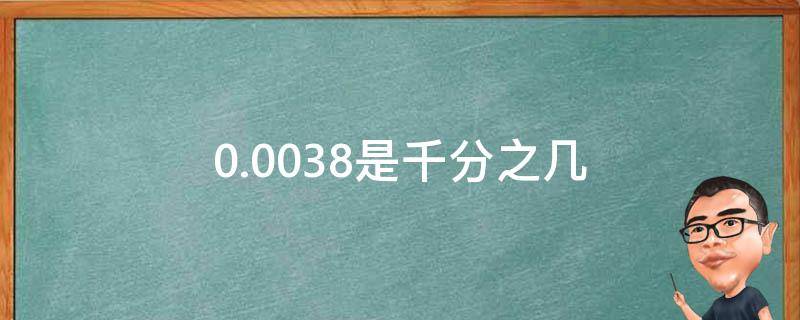 0.0038是千分之几